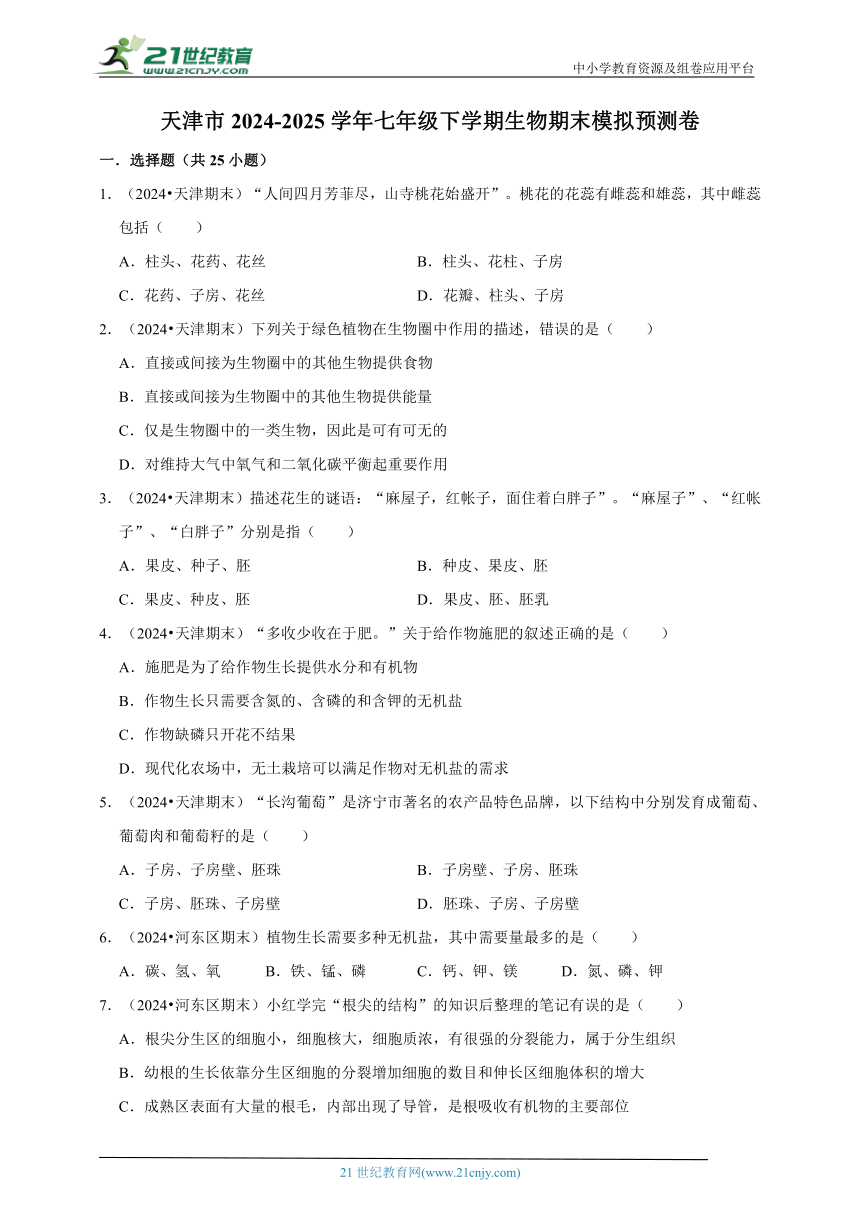 21世纪教育
www.21cnjy.com

中小学教育资源及组卷应用平台

天津市 2024-2025 学年七年级下学期生物期末模拟预测卷

一．选择题（共 25 小题）

1．（2024•天津期末）“人间四月芳菲尽，山寺桃花始盛开”。桃花的花蕊有雌蕊和雄蕊，其中雌蕊包括（　　）

A．柱头、花药、花丝　　B．柱头、花柱、子房

C．花药、子房、花丝　　D．花瓣、柱头、子房

2．（2024•天津期末）下列关于绿色植物在生物圈中作用的描述，错误的是（　　）

A．直接或间接为生物圈中的其他生物提供食物

B．直接或间接为生物圈中的其他生物提供能量

C．仅是生物圈中的一类生物，因此是可有可无的

D．对维持大气中氧气和二氧化碳平衡起重要作用

3．（2024•天津期末）描述花生的谜语：“麻屋子，红帐子，面住着白胖子”。“麻屋子”、“红帐子”、“白胖子”分别是指（　　）

A．果皮、种子、胚　　B．种皮、果皮、胚

C．果皮、种皮、胚　　D．果皮、胚、胚乳

4．（2024•天津期末）“多收少收在于肥。”关于给作物施肥的叙述正确的是（　　）

A．施肥是为了给作物生长提供水分和有机物

B．作物生长只需要含氮的、含磷的和含钾的无机盐

C．作物缺磷只开花不结果

D．现代化农场中，无土栽培可以满足作物对无机盐的需求

5．（2024•天津期末）“长沟葡萄”是济宁市著名的农产品特色品牌，以下结构中分别发育成葡萄、葡萄肉和葡萄籽的是（　　）

A．子房、子房壁、胚珠　　B．子房壁、子房、胚珠

C．子房、胚珠、子房壁　　D．胚珠、子房、子房壁

6．（2024•河东区期末）植物生长需要多种无机盐，其中需要量最多的是（　　）

A．碳、氢、氧　　B．铁、锰、磷　　C．钙、钾、镁　　D．氮、磷、钾

7．（2024•河东区期末）小红学完“根尖的结构”的知识后整理的笔记有误的是（　　）

A．根尖分生区的细胞小，细胞核大，细胞质浓，有很强的分裂能力，属于分生组织

B．幼根的生长依靠分生区细胞的分裂增加细胞的数目和伸长区细胞体积的增大

C．成熟区表面有大量的根毛，内部出现了导管，是根吸收有机物的主要部位

21 世纪教育网(www.21cnjy.com)